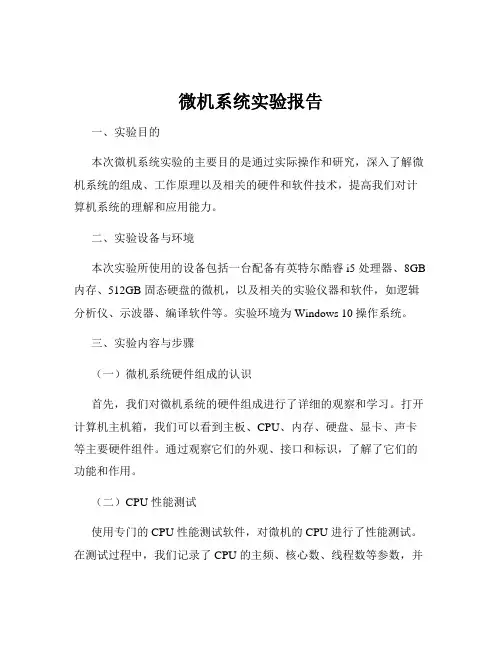 微机系统实验报告

一、实验目的

本次微机系统实验的主要目的是通过实际操作和研究，深入了解微机系统的组成、工作原理以及相关的硬件和软件技术，提高我们对计算机系统的理解和应用能力。

二、实验设备与环境

本次实验所使用的设备包括一台配备有英特尔酷睿 i5 处理器、8GB 内存、512GB 固态硬盘的微机，以及相关的实验仪器和软件，如逻辑分析仪、示波器、编译软件等。实验环境为 Windows 10 操作系统。

三、实验内容与步骤

（一）微机系统硬件组成的认识

首先，我们对微机系统的硬件组成进行了详细的观察和学习。打开计算机主机箱，我们可以看到主板、CPU、内存、硬盘、显卡、声卡等主要硬件组件。通过观察它们的外观、接口和标识，了解了它们的功能和作用。

（二）CPU 性能测试

使用专门的 CPU 性能测试软件，对微机的 CPU 进行了性能测试。在测试过程中，我们记录了 CPU 的主频、核心数、线程数等参数，并